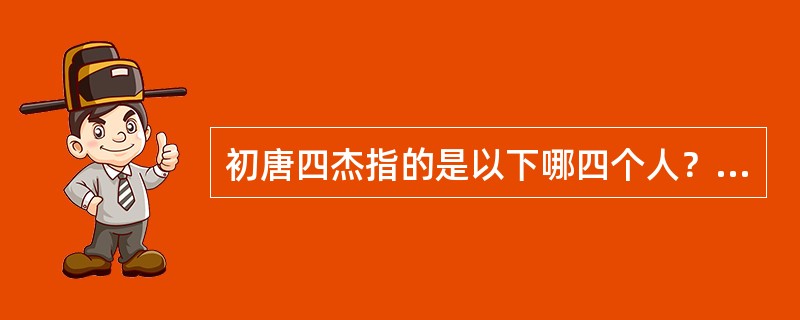 初唐四杰指的是以下哪四个人？...